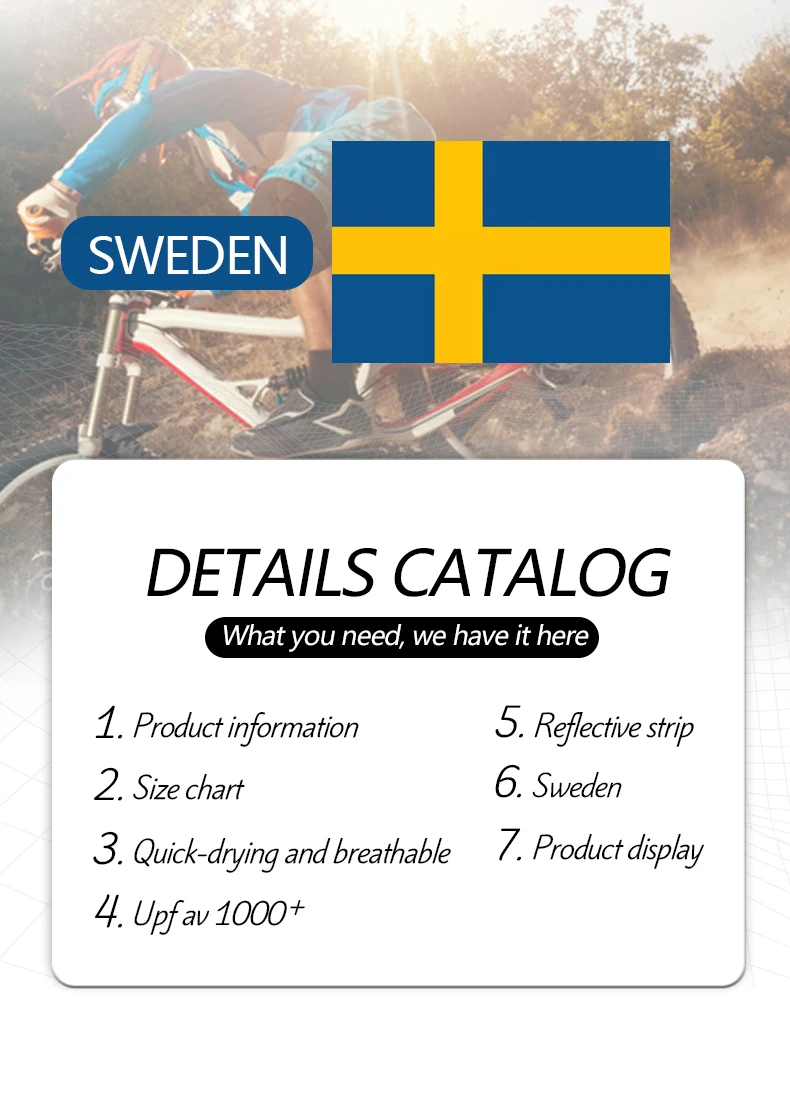 SWEDEN

DETAILS CATALOG

What you need, we have it here

1. Product information

2. Size chart

3. Quick-drying and breathable

4. Upf av 1000+

5. Reflective strip

6. Sweden

7. Product display